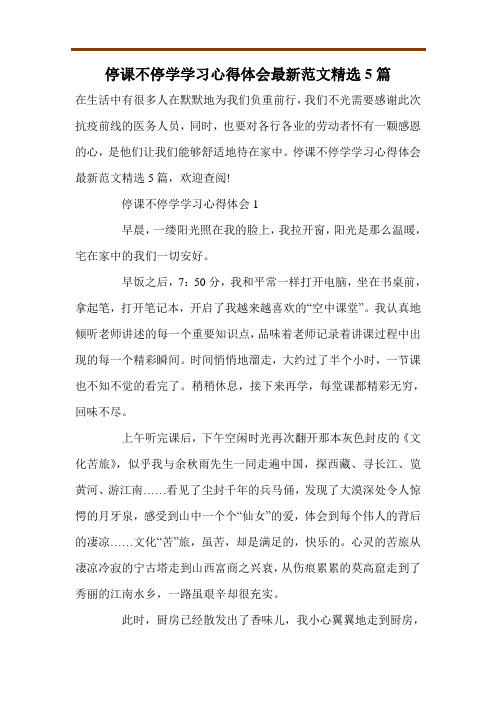 停课不停学学习心得体会最新范文精选 5 篇

在生活中有很多人在默默地为我们负重前行，我们不光需要感谢此次抗疫前线的医务人员，同时，也要对各行各业的劳动者怀有一颗感恩的心，是他们让我们能够舒适地待在家中。停课不停学学习心得体会最新范文精选 5 篇，欢迎查阅!

停课不停学学习心得体会 1

早晨，一缕阳光照在我的脸上，我拉开窗，阳光是那么温暖，宅在家中的我们一切安好。

早饭之后，7：50 分，我和平常一样打开电脑，坐在书桌前，拿起笔，打开笔记本，开启了我越来越喜欢的“空中课堂”。我认真地倾听老师讲述的每一个重要知识点，品味着老师记录着讲课过程中出现的每一个精彩瞬间。时间悄悄地溜走，大约过了半个小时，一节课也不知不觉的看完了。稍稍休息，接下来再学，每堂课都精彩无穷，回味不尽。

上午听完课后，下午空闲时光再次翻开那本灰色封皮的《文化苦旅》，似乎我与余秋雨先生一同走遍中国，探西藏、寻长江、览黄河、游江南……看见了尘封千年的兵马俑，发现了大漠深处令人惊愕的月牙泉，感受到山中一个个“仙女”的爱，体会到每个伟人的背后的凄凉……文化“苦”旅，虽苦，却是满足的，快乐的。心灵的苦旅从凄凉冷寂的宁古塔走到山西富商之兴衰，从伤痕累累的莫高窟走到了秀丽的江南水乡，一路虽艰辛却很充实。

此时，厨房已经散发出了香味儿，我小心翼翼地走到厨房，